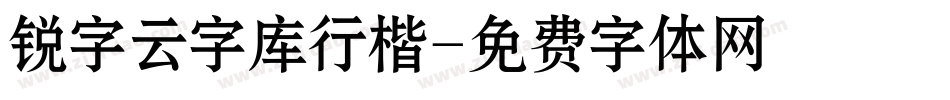 锐字云字库行楷-免费字体网